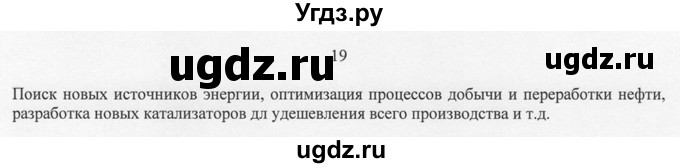 Угдз.ру

ugdz.ru 19 ugdz.ru

Поиск новых источников энергии, оптимизация процессов добычи и переработки нефти, разработка новых катализаторов дл удешевления всего производства и т.д.

ugdz.ru